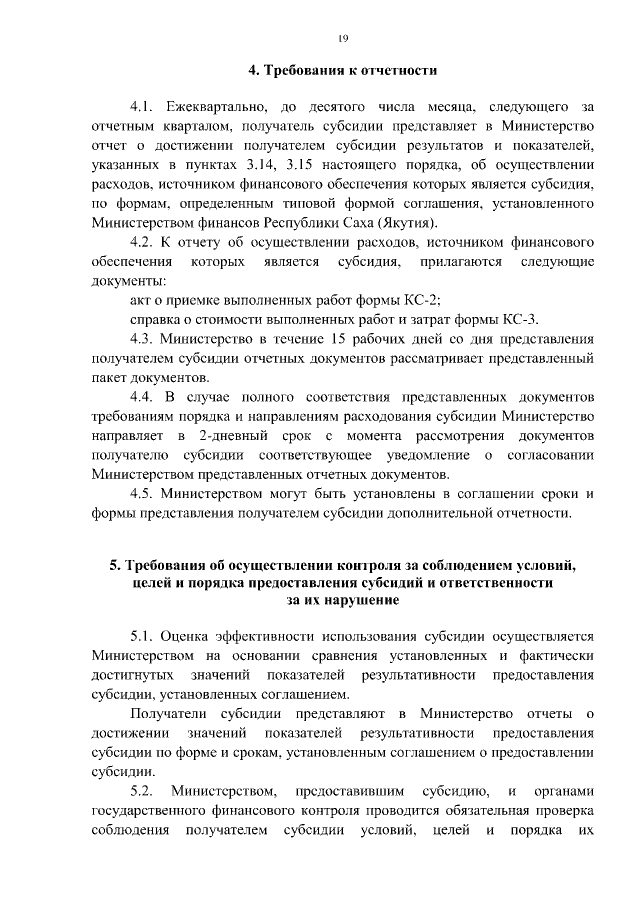 19

4. Требования к отчетности

4.1. Ежеквартально, до десятого числа месяца, следующего за отчетным кварталом, получатель субсидии представляет в Министерство отчет о достижении получателем субсидии результатов и показателей, указанных в пунктах 3.14, 3.15 настоящего порядка, об осуществлении расходов, источником финансового обеспечения которых является субсидия, по формам, определенным типовой формой соглашения, установленного Министерством финансов Республики Саха (Якутия).

4.2. К отчету об осуществлении расходов, источником финансового обеспечения которых является субсидия, прилагаются следующие документы:

акт о приемке выполненных работ формы КС-2;

справка о стоимости выполненных работ и затрат формы КС-3.

4.3. Министерство в течение 15 рабочих дней со дня представления получателем субсидии отчетных документов рассматривает представленный пакет документов.

4.4. В случае полного соответствия представленных документов требованиям порядка и направлениям расходования субсидии Министерство направляет в 2-дневный срок с момента рассмотрения документов получателю субсидии соответствующее уведомление о согласовании Министерством представленных отчетных документов.

4.5. Министерством могут быть установлены в соглашении сроки и формы представления получателем субсидии дополнительной отчетности.

5. Требования об осуществлении контроля за соблюдением условий, целей и порядка предоставления субсидий и ответственности за их нарушение

5.1. Оценка эффективности использования субсидии осуществляется Министерством на основании сравнения установленных и фактически достигнутых значений показателей результативности предоставления субсидии, установленных соглашением.

Получатели субсидии представляют в Министерство отчеты о достижении значений показателей результативности предоставления субсидии по форме и срокам, установленным соглашением о предоставлении субсидии.

5.2. Министерством, предоставившим субсидию, и органами государственного финансового контроля проводится обязательная проверка соблюдения получателем субсидии условий, целей и порядка их